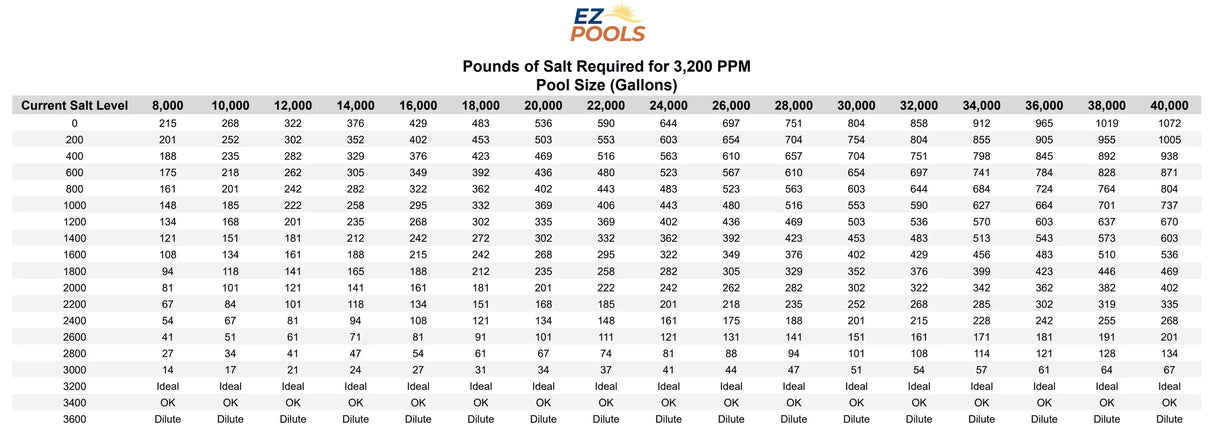 EZ POOLS

Pounds of Salt Required for 3,200 PPM
Pool Size (Gallons)

| Current Salt Level | 8,000 | 10,000 | 12,000 | 14,000 | 16,000 | 18,000 | 20,000 | 22,000 | 24,000 | 26,000 | 28,000 | 30,000 | 32,000 | 34,000 | 36,000 | 38,000 | 40,000 |
|---|---|---|---|---|---|---|---|---|---|---|---|---|---|---|---|---|---|
| 0 | 215 | 268 | 322 | 376 | 429 | 483 | 536 | 590 | 644 | 697 | 751 | 804 | 858 | 912 | 965 | 1019 | 1072 |
| 200 | 201 | 252 | 302 | 352 | 402 | 453 | 503 | 553 | 603 | 654 | 704 | 754 | 804 | 855 | 905 | 955 | 1005 |
| 400 | 188 | 235 | 282 | 329 | 376 | 423 | 469 | 516 | 563 | 610 | 657 | 704 | 751 | 798 | 845 | 892 | 938 |
| 600 | 175 | 218 | 262 | 305 | 349 | 392 | 436 | 480 | 523 | 567 | 610 | 654 | 697 | 741 | 784 | 828 | 871 |
| 800 | 161 | 201 | 242 | 282 | 322 | 362 | 402 | 443 | 483 | 523 | 563 | 603 | 644 | 684 | 724 | 764 | 804 |
| 1000 | 148 | 185 | 222 | 258 | 295 | 332 | 369 | 406 | 443 | 480 | 516 | 553 | 590 | 627 | 664 | 701 | 737 |
| 1200 | 134 | 168 | 201 | 235 | 268 | 302 | 335 | 369 | 402 | 436 | 469 | 503 | 536 | 570 | 603 | 637 | 670 |
| 1400 | 121 | 151 | 181 | 212 | 242 | 272 | 302 | 332 | 362 | 392 | 423 | 453 | 483 | 513 | 543 | 573 | 603 |
| 1600 | 108 | 134 | 161 | 188 | 215 | 242 | 268 | 295 | 322 | 349 | 376 | 402 | 429 | 456 | 483 | 510 | 536 |
| 1800 | 94 | 118 | 141 | 165 | 188 | 212 | 235 | 258 | 282 | 305 | 329 | 352 | 376 | 399 | 423 | 446 | 469 |
| 2000 | 81 | 101 | 121 | 141 | 161 | 181 | 201 | 222 | 242 | 262 | 282 | 302 | 322 | 342 | 362 | 382 | 402 |
| 2200 | 67 | 84 | 101 | 118 | 134 | 151 | 168 | 185 | 201 | 218 | 235 | 252 | 268 | 285 | 302 | 319 | 335 |
| 2400 | 54 | 67 | 81 | 94 | 108 | 121 | 134 | 148 | 161 | 175 | 188 | 201 | 215 | 228 | 242 | 255 | 268 |
| 2600 | 41 | 51 | 61 | 71 | 81 | 91 | 101 | 111 | 121 | 131 | 141 | 151 | 161 | 171 | 181 | 191 | 201 |
| 2800 | 27 | 34 | 41 | 47 | 54 | 61 | 67 | 74 | 81 | 88 | 94 | 101 | 108 | 114 | 121 | 128 | 134 |
| 3000 | 14 | 17 | 21 | 24 | 27 | 31 | 34 | 37 | 41 | 44 | 47 | 51 | 54 | 57 | 61 | 64 | 67 |
| 3200 | Ideal | Ideal | Ideal | Ideal | Ideal | Ideal | Ideal | Ideal | Ideal | Ideal | Ideal | Ideal | Ideal | Ideal | Ideal | Ideal | Ideal |
| 3400 | OK | OK | OK | OK | OK | OK | OK | OK | OK | OK | OK | OK | OK | OK | OK | OK | OK |
| 3600 | Dilute | Dilute | Dilute | Dilute | Dilute | Dilute | Dilute | Dilute | Dilute | Dilute | Dilute | Dilute | Dilute | Dilute | Dilute | Dilute | Dilute |